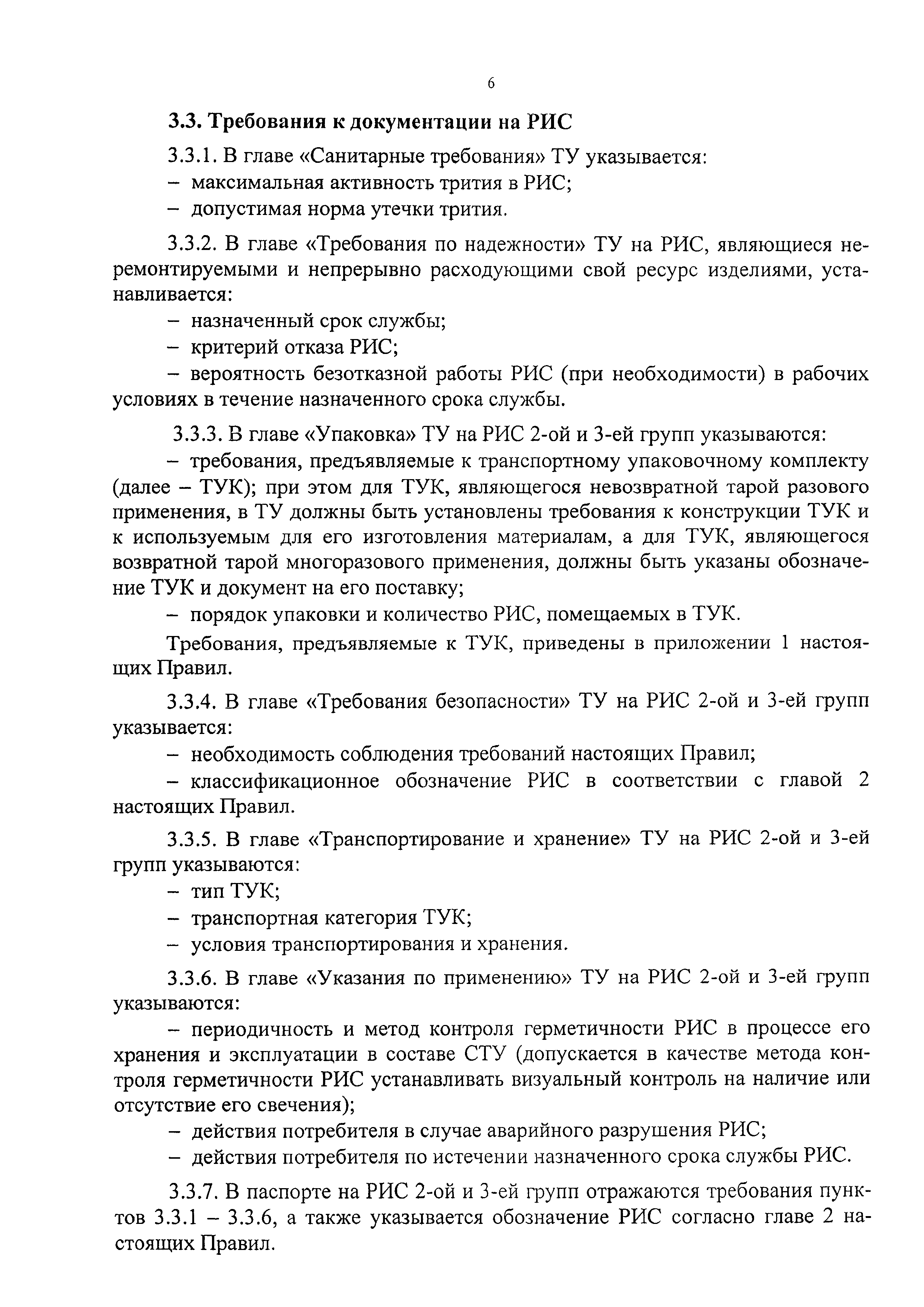 6

3.3. Требования к документации на РИС

3.3.1. В главе «Санитарные требования» ТУ указывается:
– максимальная активность трития в РИС;
– допустимая норма утечки трития.

3.3.2. В главе «Требования по надежности» ТУ на РИС, являющиеся неремонтируемыми и непрерывно расходующими свой ресурс изделиями, устанавливается:
– назначенный срок службы;
– критерий отказа РИС;
– вероятность безотказной работы РИС (при необходимости) в рабочих условиях в течение назначенного срока службы.

3.3.3. В главе «Упаковка» ТУ на РИС 2-ой и 3-ей групп указываются:
– требования, предъявляемые к транспортному упаковочному комплекту (далее – ТУК); при этом для ТУК, являющегося невозвратной тарой разового применения, в ТУ должны быть установлены требования к конструкции ТУК и к используемым для его изготовления материалам, а для ТУК, являющегося возвратной тарой многоразового применения, должны быть указаны обозначение ТУК и документ на его поставку;
– порядок упаковки и количество РИС, помещаемых в ТУК.

Требования, предъявляемые к ТУК, приведены в приложении 1 настоящих Правил.

3.3.4. В главе «Требования безопасности» ТУ на РИС 2-ой и 3-ей групп указывается:
– необходимость соблюдения требований настоящих Правил;
– классификационное обозначение РИС в соответствии с главой 2 настоящих Правил.

3.3.5. В главе «Транспортирование и хранение» ТУ на РИС 2-ой и 3-ей групп указываются:
– тип ТУК;
– транспортная категория ТУК;
– условия транспортирования и хранения.

3.3.6. В главе «Указания по применению» ТУ на РИС 2-ой и 3-ей групп указываются:
– периодичность и метод контроля герметичности РИС в процессе его хранения и эксплуатации в составе СТУ (допускается в качестве метода контроля герметичности РИС устанавливать визуальный контроль на наличие или отсутствие его свечения);
– действия потребителя в случае аварийного разрушения РИС;
– действия потребителя по истечении назначенного срока службы РИС.

3.3.7. В паспорте на РИС 2-ой и 3-ей групп отражаются требования пунктов 3.3.1 – 3.3.6, а также указывается обозначение РИС согласно главе 2 настоящих Правил.